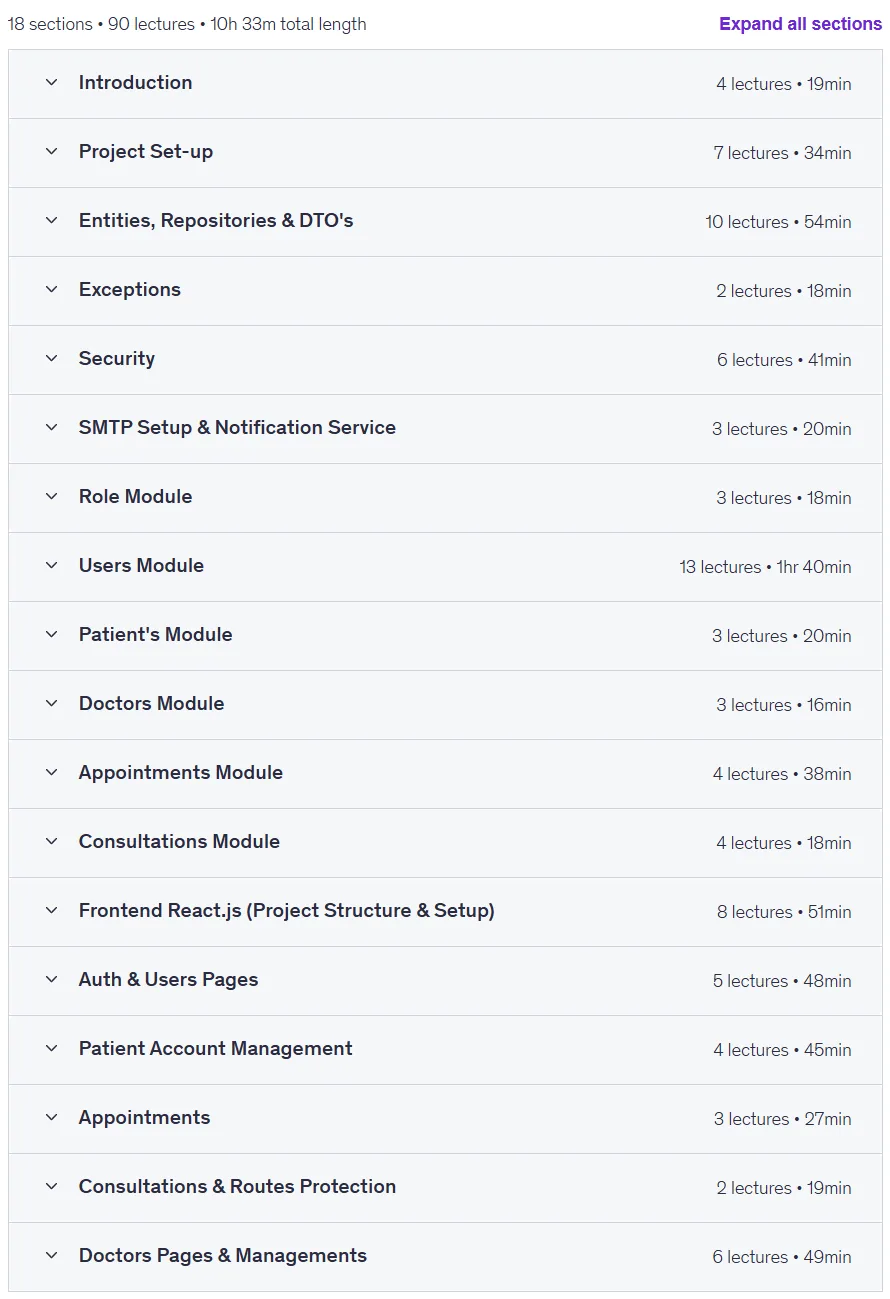 18 sections • 90 lectures • 10h 33m total length

Expand all sections

Introduction 4 lectures • 19min

Project Set-up 7 lectures • 34min

Entities, Repositories & DTO's 10 lectures • 54min

Exceptions 2 lectures • 18min

Security 6 lectures • 41min

SMTP Setup & Notification Service 3 lectures • 20min

Role Module 3 lectures • 18min

Users Module 13 lectures • 1hr 40min

Patient's Module 3 lectures • 20min

Doctors Module 3 lectures • 16min

Appointments Module 4 lectures • 38min

Consultations Module 4 lectures • 18min

Frontend React.js (Project Structure & Setup) 8 lectures • 51min

Auth & Users Pages 5 lectures • 48min

Patient Account Management 4 lectures • 45min

Appointments 3 lectures • 27min

Consultations & Routes Protection 2 lectures • 19min

Doctors Pages & Managements 6 lectures • 49min